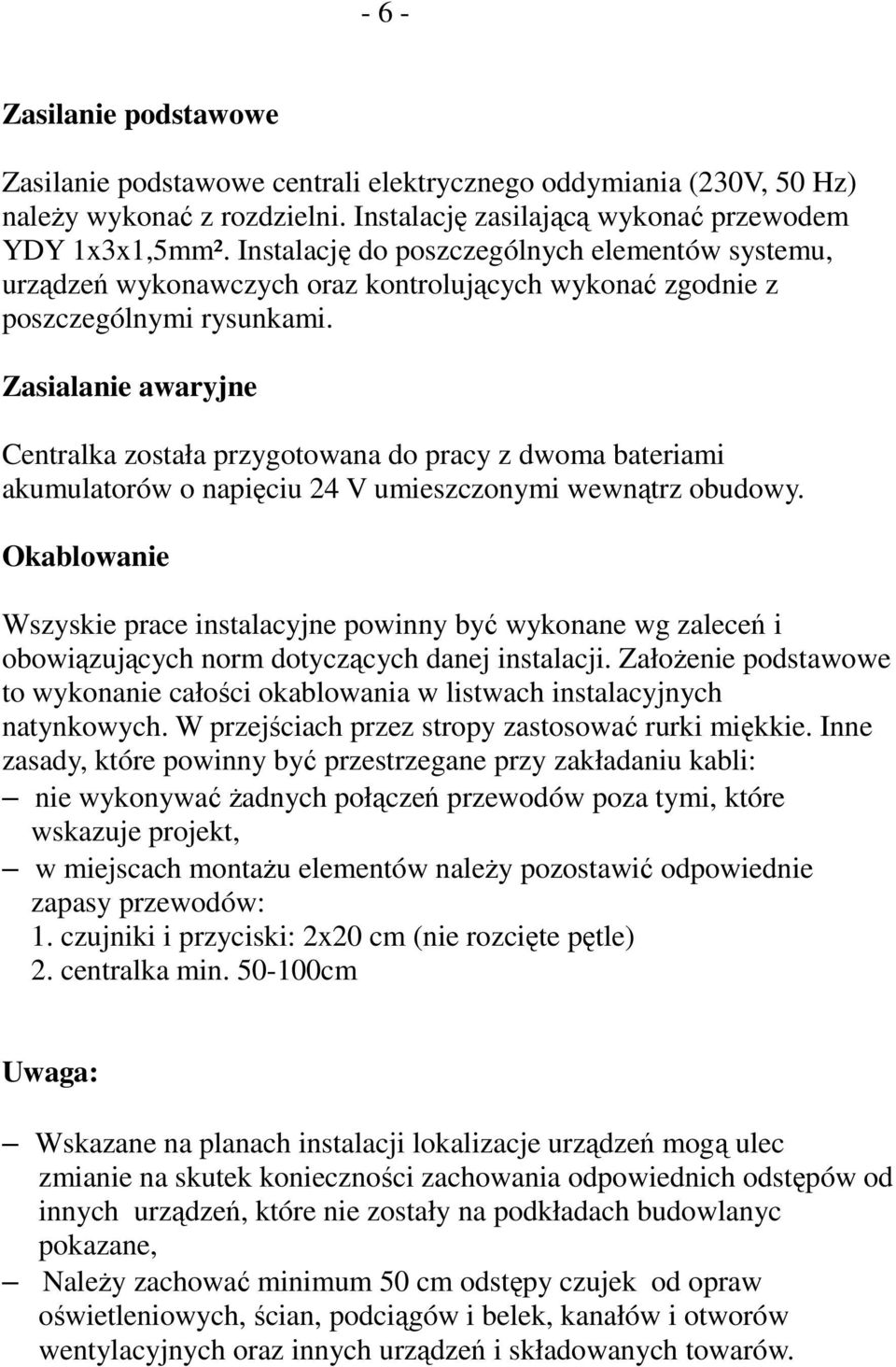 - 6 -

Zasilanie podstawowe

Zasilanie podstawowe centrali elektrycznego oddymiania (230V, 50 Hz) należy wykonać z rozdzielni. Instalację zasilającą wykonać przewodem YDY 1x3x1,5mm². Instalację do poszczególnych elementów systemu, urządzeń wykonawczych oraz kontrolujących wykonać zgodnie z poszczególnymi rysunkami.

Zasialanie awaryjne

Centralka została przygotowana do pracy z dwoma bateriami akumulatorów o napięciu 24 V umieszczonymi wewnątrz obudowy.

Okablowanie

Wszyskie prace instalacyjne powinny być wykonane wg zaleceń i obowiązujących norm dotyczących danej instalacji. Założenie podstawowe to wykonanie całości okablowania w listwach instalacyjnych natynkowych. W przejściach przez stropy zastosować rurki miękkie. Inne zasady, które powinny być przestrzegane przy zakładaniu kabli:
– nie wykonywać żadnych połączeń przewodów poza tymi, które wskazuje projekt,
– w miejscach montażu elementów należy pozostawić odpowiednie zapasy przewodów:
1. czujniki i przyciski: 2x20 cm (nie rozcięte pętle)
2. centralka min. 50-100cm

Uwaga:

– Wskazane na planach instalacji lokalizacje urządzeń mogą ulec zmianie na skutek konieczności zachowania odpowiednich odstępów od innych urządzeń, które nie zostały na podkładach budowlanyc pokazane,
– Należy zachować minimum 50 cm odstępy czujek od opraw oświetleniowych, ścian, podciągów i belek, kanałów i otworów wentylacyjnych oraz innych urządzeń i składowanych towarów.